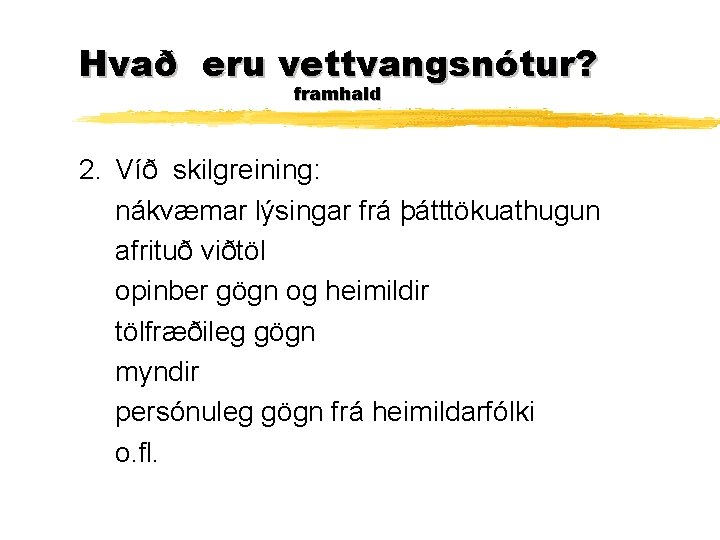 Hvað eru vettvangsnótur?
framhald

2. Víð skilgreining:
nákvæmar lýsingar frá þátttökuathugun
afrituð viðtöl
opinber gögn og heimildir
tölfræðileg gögn
myndir
persónuleg gögn frá heimildarfólki
o.fl.